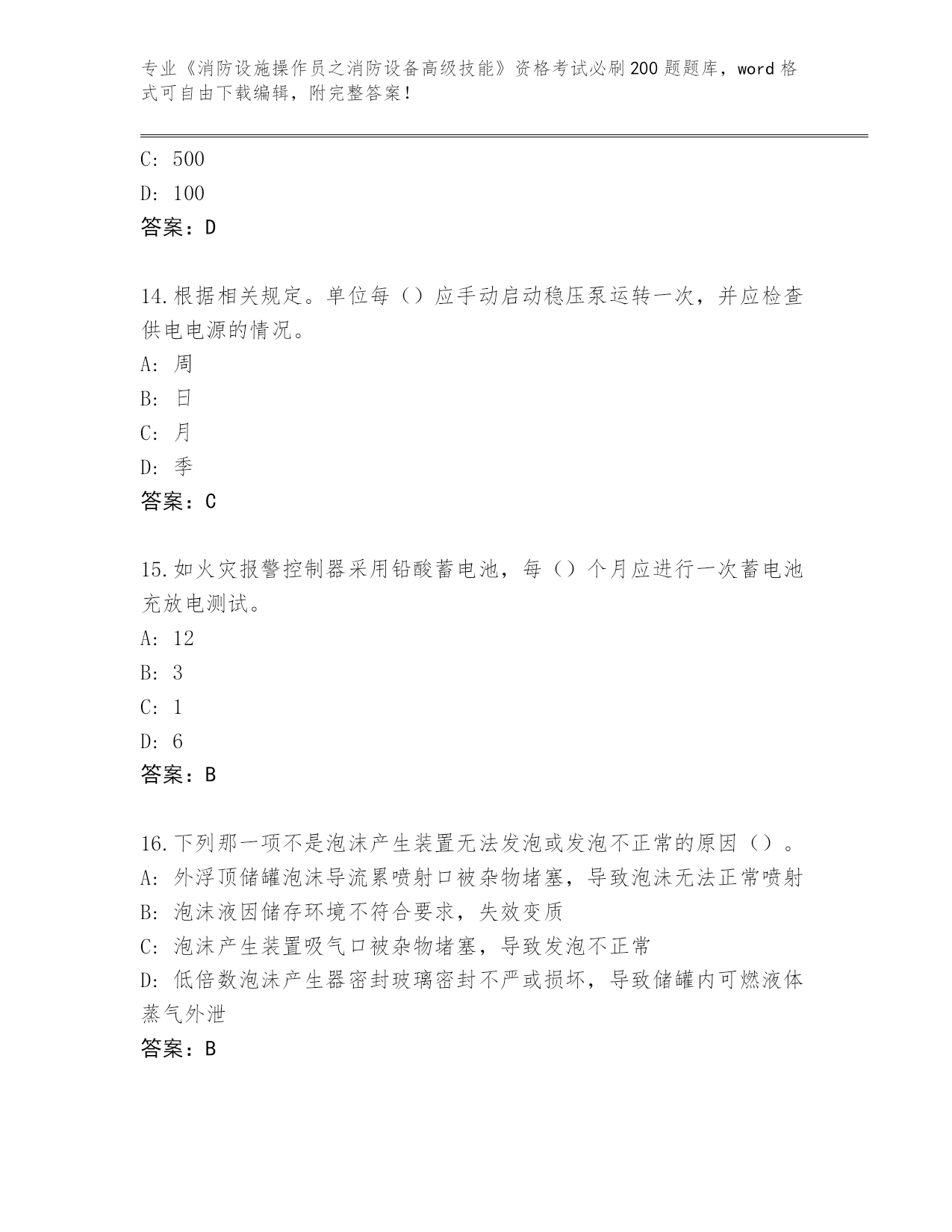 专业《消防设施操作员之消防设备高级技能》资格考试必刷200题题库，word格式可自由下载编辑，附完整答案！

C: 500
D: 100
答案：D

14.根据相关规定。单位每（）应手动启动稳压泵运转一次，并应检查供电电源的情况。
A: 周
B: 日
C: 月
D: 季
答案：C

15.如火灾报警控制器采用铅酸蓄电池，每（）个月应进行一次蓄电池充放电测试。
A: 12
B: 3
C: 1
D: 6
答案：B

16.下列那一项不是泡沫产生装置无法发泡或发泡不正常的原因（）。
A: 外浮顶储罐泡沫导流累喷射口被杂物堵塞，导致泡沫无法正常喷射
B: 泡沫液因储存环境不符合要求，失效变质
C: 泡沫产生装置吸气口被杂物堵塞，导致发泡不正常
D: 低倍数泡沫产生器密封玻璃密封不严或损坏，导致储罐内可燃液体蒸气外泄
答案：B